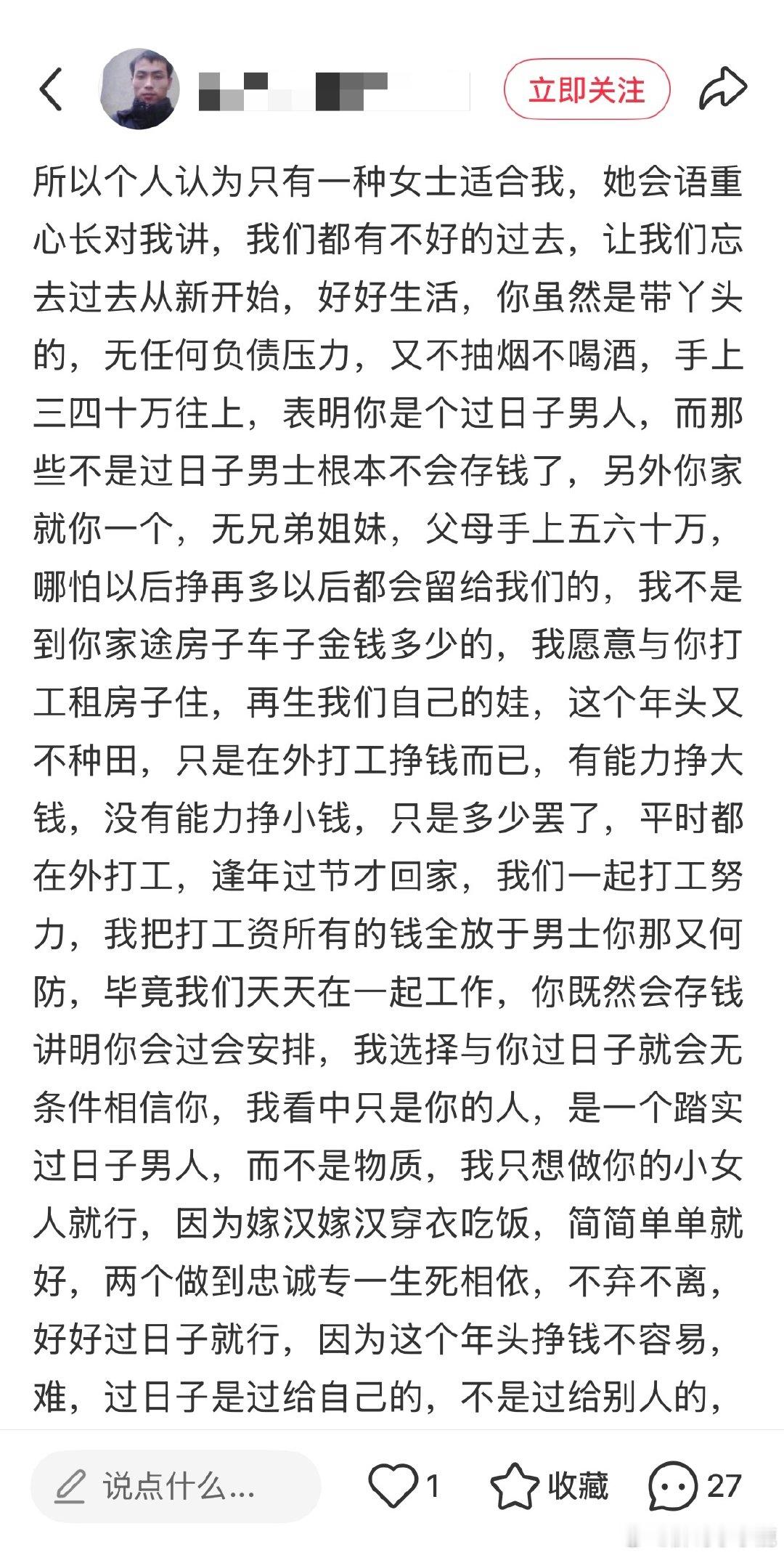 立即关注

所以个人认为只有一种女士适合我，她会语重心长对我讲，我们都有不好的过去，让我们忘去过去从新开始，好好生活，你虽然是带丫头的，无任何负债压力，又不抽烟不喝酒，手上三四十万往上，表明你是个过日子男人，而那些不是过日子男士根本不会存钱了，另外你家就你一个，无兄弟姐妹，父母手上五六十万，哪怕以后挣再多以后都会留给我们的，我不是到你家途房子车子金钱多少的，我愿意与你打工租房子住，再生我们自己的娃，这个年头又不种田，只是在外打工挣钱而已，有能力挣大钱，没有能力挣小钱，只是多少罢了，平时都在外打工，逢年过节才回家，我们一起打工努力，我把打工资所有的钱全放于男士你那又何防，毕竟我们天天在一起工作，你既然会存钱讲明你会过会安排，我选择与你过日子就会无条件相信你，我看中只是你的人，是一个踏实过日子男人，而不是物质，我只想做你的小女人就行，因为嫁汉嫁汉穿衣吃饭，简简单单就好，两个做到忠诚专一生死相依，不弃不离，好好过日子就行，因为这个年头挣钱不容易，难，过日子是过给自己的，不是过给别人的，

说点什么...
1
收藏
27